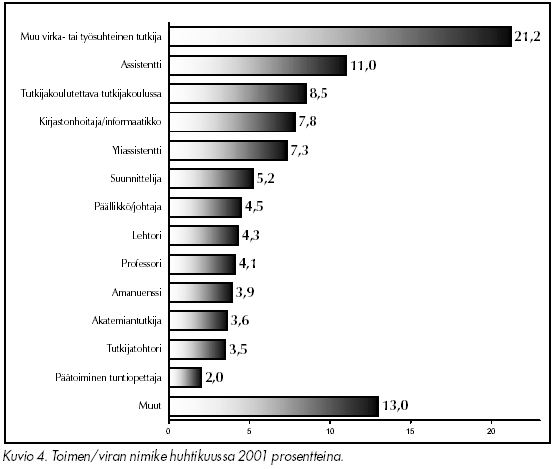 Muu virka- tai työsuhteinen tutkija 21,2
Assistentti 11,0
Tutkijakoulutettava tutkijakoulussa 8,5
Kirjastonhoitaja/informaatikko 7,8
Yliassistentti 7,3
Suunnittelija 5,2
Päällikkö/johtaja 4,5
Lehtori 4,3
Professori 4,1
Amanuenssi 3,9
Akatemiantutkija 3,6
Tutkijatohtori 3,5
Päätoiminen tuntiopettaja 2,0
Muut 13,0

0 5 10 15 20

Kuvio 4. Toimen/viran nimike huhtikuussa 2001 prosentteina.